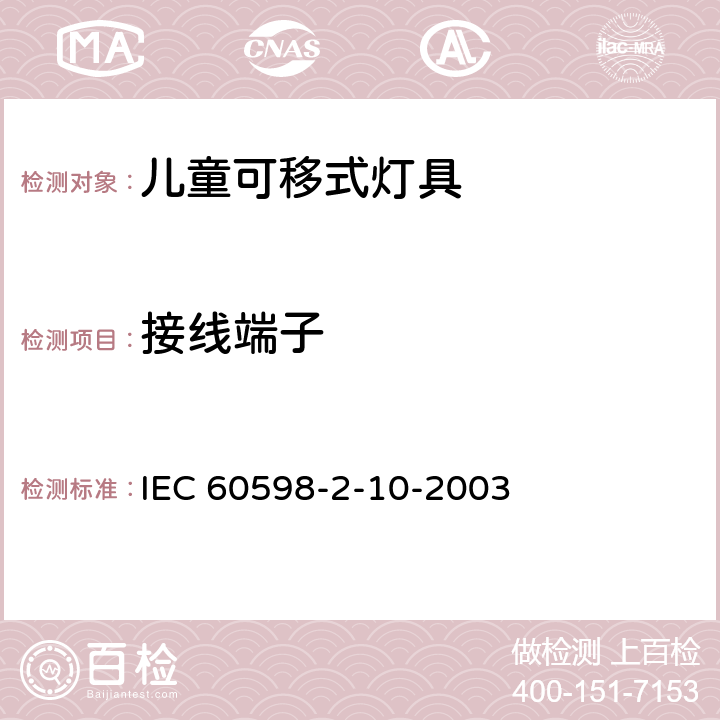 MA

CNAS

AC

ilac-MRA

检测对象：儿童可移式灯具

检测项目：接线端子

检测标准：IEC 60598-2-10-2003

百检
Baijiantest.com

做检测 上百检
400-151-7153